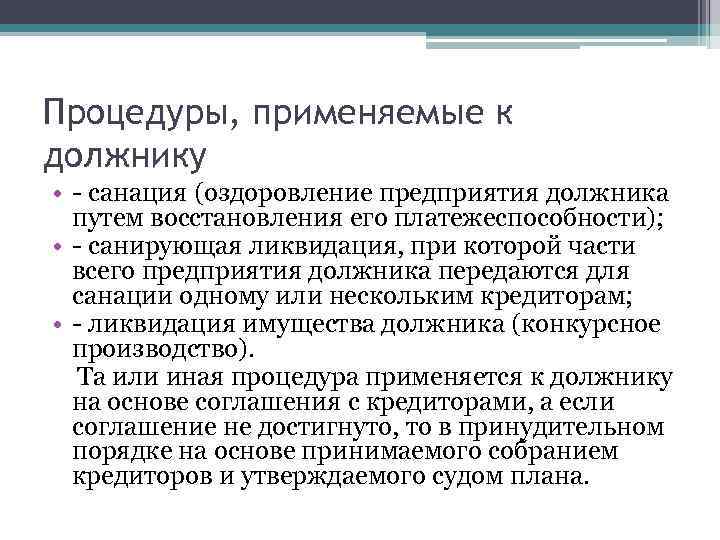 Процедуры, применяемые к должнику

• - санация (оздоровление предприятия должника путем восстановления его платежеспособности);
• - санирующая ликвидация, при которой части всего предприятия должника передаются для санации одному или нескольким кредиторам;
• - ликвидация имущества должника (конкурсное производство).

Та или иная процедура применяется к должнику на основе соглашения с кредиторами, а если соглашение не достигнуто, то в принудительном порядке на основе принимаемого собранием кредиторов и утверждаемого судом плана.